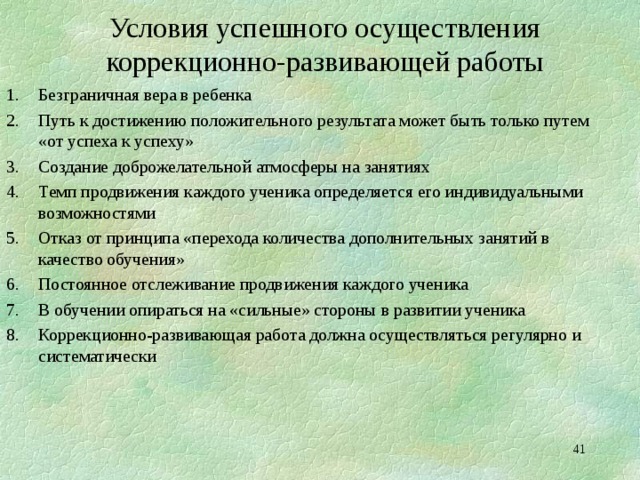 Условия успешного осуществления коррекционно-развивающей работы

1. Безграничная вера в ребенка
2. Путь к достижению положительного результата может быть только путем «от успеха к успеху»
3. Создание доброжелательной атмосферы на занятиях
4. Темп продвижения каждого ученика определяется его индивидуальными возможностями
5. Отказ от принципа «перехода количества дополнительных занятий в качество обучения»
6. Постоянное отслеживание продвижения каждого ученика
7. В обучении опираться на «сильные» стороны в развитии ученика
8. Коррекционно-развивающая работа должна осуществляться регулярно и систематически

41